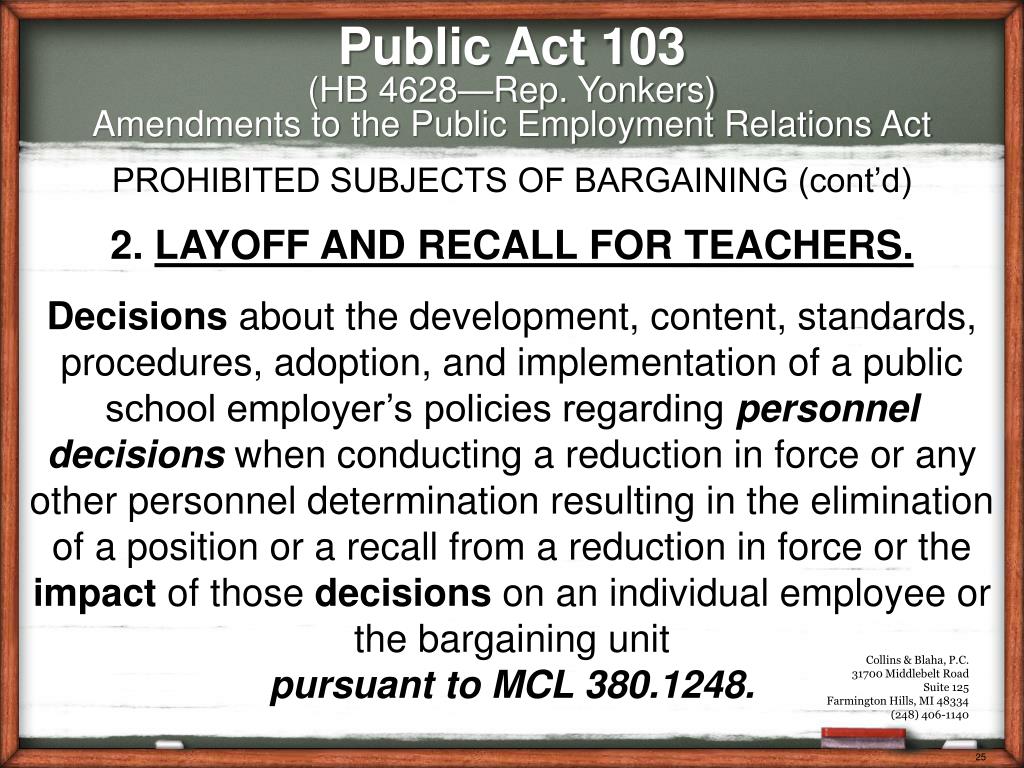 Public Act 103
(HB 4628—Rep. Yonkers)
Amendments to the Public Employment Relations Act

PROHIBITED SUBJECTS OF BARGAINING (cont'd)

2. LAYOFF AND RECALL FOR TEACHERS.

Decisions about the development, content, standards, procedures, adoption, and implementation of a public school employer's policies regarding personnel decisions when conducting a reduction in force or any other personnel determination resulting in the elimination of a position or a recall from a reduction in force or the impact of those decisions on an individual employee or the bargaining unit
pursuant to MCL 380.1248.

Collins & Blaha, P.C.
31700 Middlebelt Road
Suite 125
Farmington Hills, MI 48334
(248) 406-1140

25